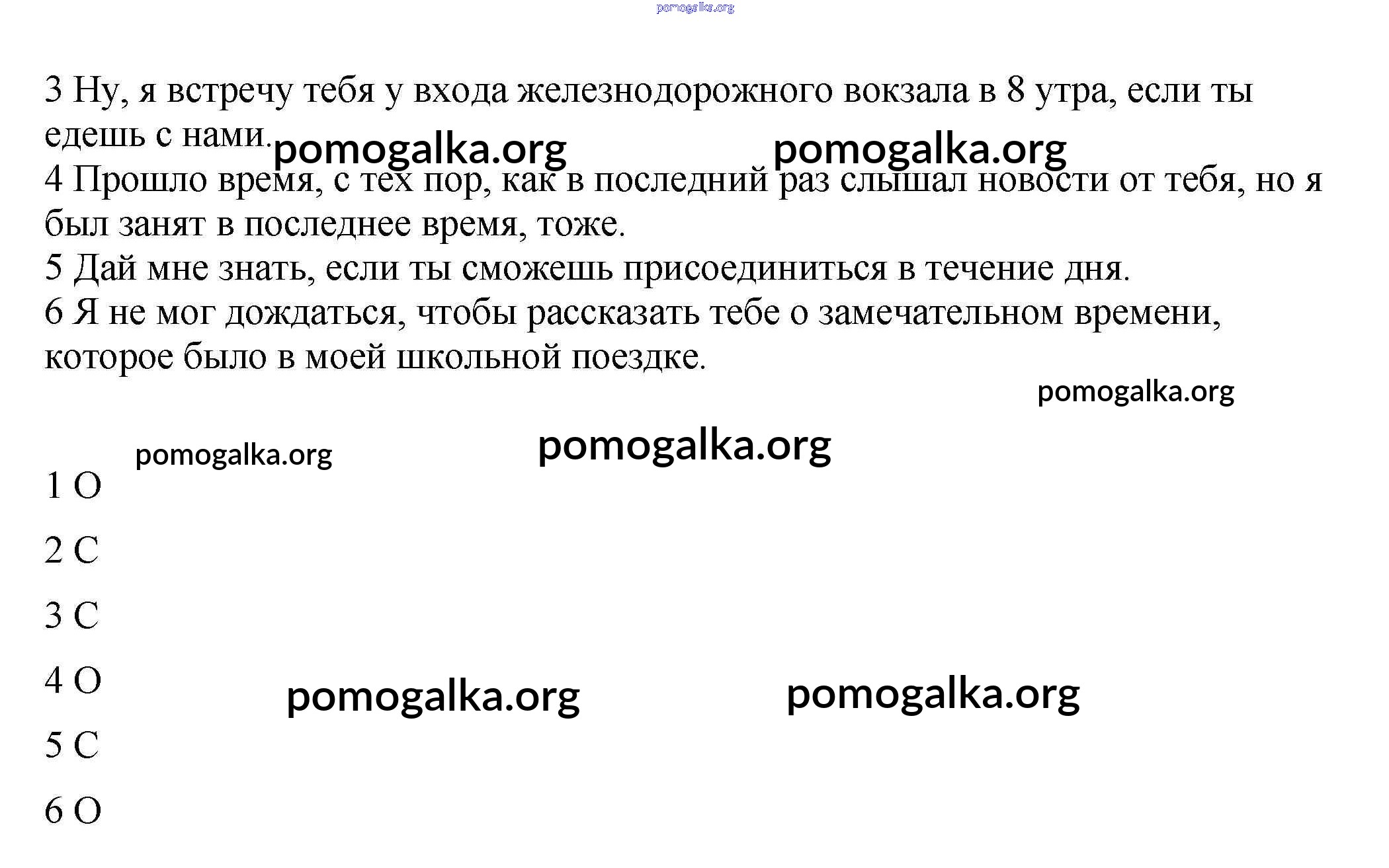 pomogalka.org

3 Ну, я встречу тебя у входа железнодорожного вокзала в 8 утра, если ты едешь с нами.

pomogalka.org pomogalka.org

4 Прошло время, с тех пор, как в последний раз слышал новости от тебя, но я был занят в последнее время, тоже.
5 Дай мне знать, если ты сможешь присоединиться в течение дня.
6 Я не мог дождаться, чтобы рассказать тебе о замечательном времени, которое было в моей школьной поездке.

pomogalka.org

pomogalka.org pomogalka.org

1 O
2 C
3 C
4 O

pomogalka.org pomogalka.org

5 C
6 O